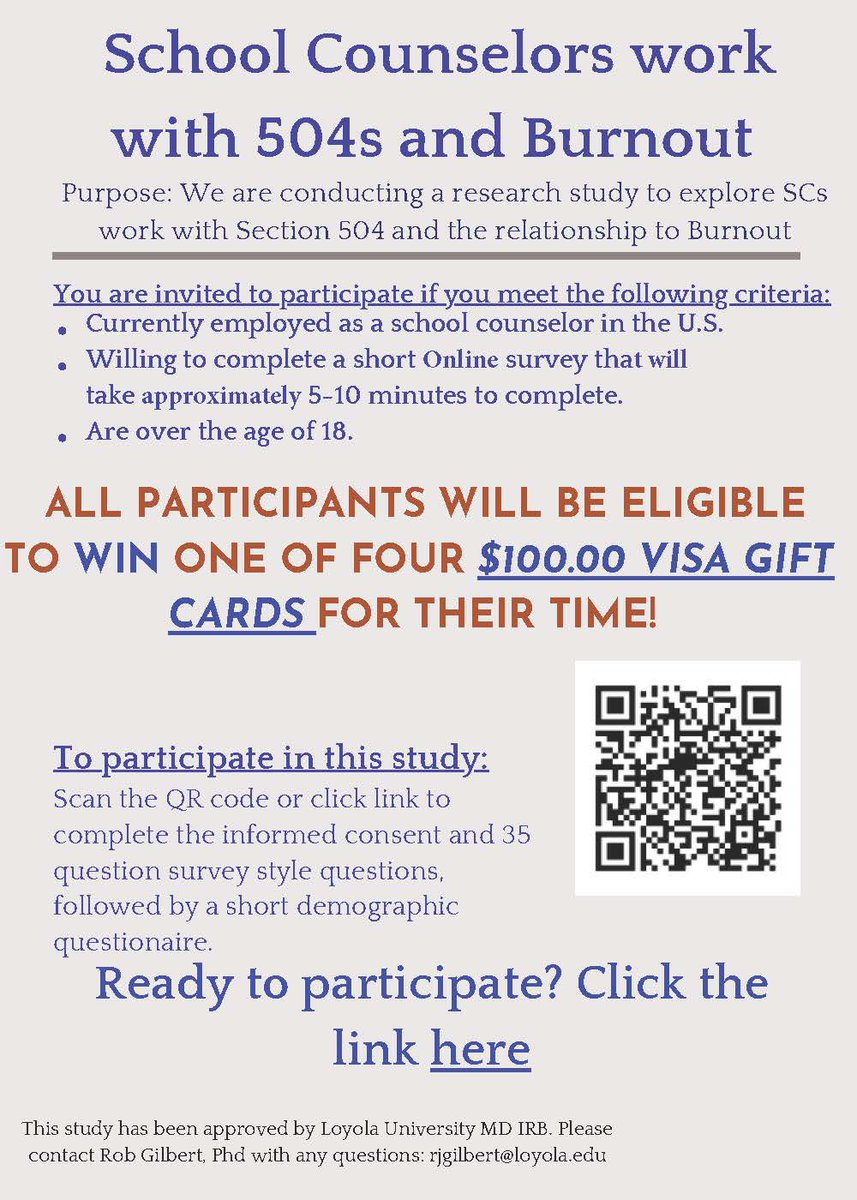 School Counselors work with 504s and Burnout

Purpose: We are conducting a research study to explore SCs work with Section 504 and the relationship to Burnout

You are invited to participate if you meet the following criteria:

• Currently employed as a school counselor in the U.S.
• Willing to complete a short Online survey that will take approximately 5-10 minutes to complete.
• Are over the age of 18.

ALL PARTICIPANTS WILL BE ELIGIBLE TO WIN ONE OF FOUR $100.00 VISA GIFT CARDS FOR THEIR TIME!

To participate in this study:

Scan the QR code or click link to complete the informed consent and 35 question survey style questions, followed by a short demographic questionaire.

Ready to participate? Click the link here

This study has been approved by Loyola University MD IRB. Please contact Rob Gilbert, Phd with any questions: rjgilbert@loyola.edu